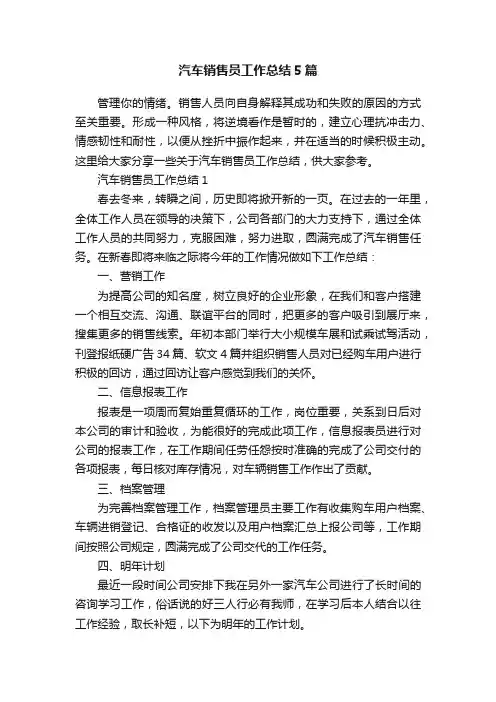 汽车销售员工作总结5篇

管理你的情绪。销售人员向自身解释其成功和失败的原因的方式至关重要。形成一种风格，将逆境看作是暂时的，建立心理抗冲击力、情感韧性和耐性，以便从挫折中振作起来，并在适当的时候积极主动。这里给大家分享一些关于汽车销售员工作总结，供大家参考。

汽车销售员工作总结1

春去冬来，转瞬之间，历史即将掀开新的一页。在过去的一年里，全体工作人员在领导的决策下，公司各部门的大力支持下，通过全体工作人员的共同努力，克服困难，努力进取，圆满完成了汽车销售任务。在新春即将来临之际将今年的工作情况做如下工作总结：

一、营销工作

为提高公司的知名度，树立良好的企业形象，在我们和客户搭建一个相互交流、沟通、联谊平台的同时，把更多的客户吸引到展厅来，搜集更多的销售线索。年初本部门举行大小规模车展和试乘试驾活动，刊登报纸硬广告34篇、软文4篇并组织销售人员对已经购车用户进行积极的回访，通过回访让客户感觉到我们的关怀。

二、信息报表工作

报表是一项周而复始重复循环的工作，岗位重要，关系到日后对本公司的审计和验收，为能很好的完成此项工作，信息报表员进行对公司的报表工作，在工作期间任劳任怨按时准确的完成了公司交付的各项报表，每日核对库存情况，对车辆销售工作作出了贡献。

三、档案管理

为完善档案管理工作，档案管理员主要工作有收集购车用户档案、车辆进销登记、合格证的收发以及用户档案汇总上报公司等，工作期间按照公司规定，圆满完成了公司交代的工作任务。

四、明年计划

最近一段时间公司安排下我在另外一家汽车公司进行了长时间的咨询学习工作，俗话说的好三人行必有我师，在学习后本人结合以往工作经验，取长补短，以下为明年的工作计划。